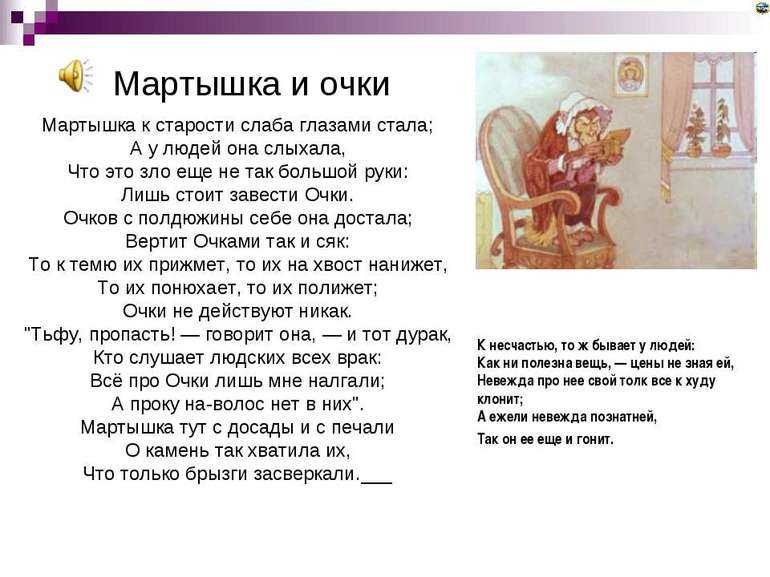 Мартышка и очки

Мартышка к старости слаба глазами стала;
А у людей она слыхала,
Что это зло еще не так большой руки:
Лишь стоит завести Очки.
Очков с полдюжины себе она достала;
Вертит Очками так и сяк:
То к темю их прижмет, то их на хвост нанижет,
То их понюхает, то их полижет;
Очки не действуют никак.
"Тьфу, пропасть! — говорит она, — и тот дурак,
Кто слушает людских всех врак:
Всё про Очки лишь мне налгали;
А проку на-волос нет в них".
Мартышка тут с досады и с печали
О камень так хватила их,
Что только брызги засверкали.___

К несчастью, то ж бывает у людей:
Как ни полезна вещь, — цены не зная ей,
Невежда про нее свой толк все к худу клонит;
А ежели невежда познатней,
Так он ее еще и гонит.